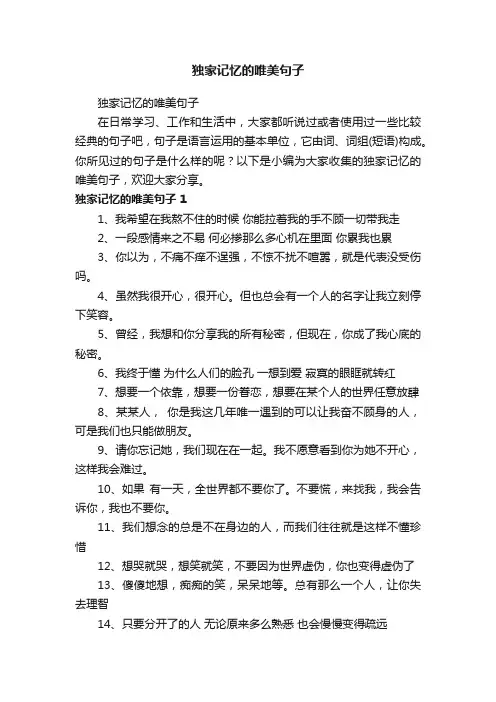 独家记忆的唯美句子

独家记忆的唯美句子

在日常学习、工作和生活中，大家都听说过或者使用过一些比较经典的句子吧，句子是语言运用的基本单位，它由词、词组(短语)构成。你所见过的句子是什么样的呢？以下是小编为大家收集的独家记忆的唯美句子，欢迎大家分享。

独家记忆的唯美句子 1

1、我希望在我熬不住的时候 你能拉着我的手不顾一切带我走

2、一段感情来之不易 何必掺那么多心机在里面 你累我也累

3、你以为，不痛不痒不逞强，不惊不扰不喧嚣，就是代表没受伤吗。

4、虽然我很开心，很开心。但也总会有一个人的名字让我立刻停下笑容。

5、曾经，我想和你分享我的所有秘密，但现在，你成了我心底的秘密。

6、我终于懂 为什么人们的脸孔 一想到爱 寂寞的眼眶就转红

7、想要一个依靠，想要一份眷恋，想要在某个人的世界任意放肆

8、某某人， 你是我这几年唯一遇到的可以让我奋不顾身的人，可是我们也只能做朋友。

9、请你忘记她，我们现在在一起。我不愿意看到你为她不开心，这样我会难过。

10、如果 有一天，全世界都不要你了。不要慌，来找我，我会告诉你，我也不要你。

11、我们想念的总是不在身边的人，而我们往往就是这样不懂珍惜

12、想哭就哭，想笑就笑，不要因为世界虚伪，你也变得虚伪了

13、傻傻地想，痴痴的笑，呆呆地等。总有那么一个人，让你失去理智

14、只要分开了的人 无论原来多么熟悉 也会慢慢变得疏远